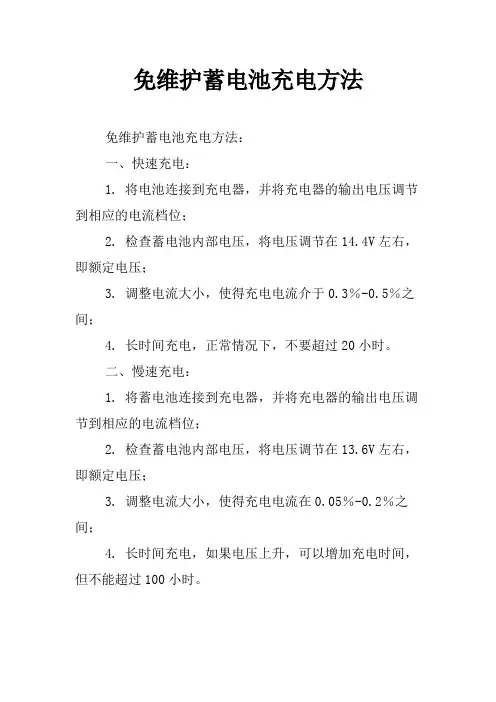 免维护蓄电池充电方法

免维护蓄电池充电方法：

一、快速充电：

1. 将电池连接到充电器，并将充电器的输出电压调节到相应的电流档位；

2. 检查蓄电池内部电压，将电压调节在 14.4V 左右，即额定电压；

3. 调整电流大小，使得充电电流介于 0.3%-0.5%之间；

4. 长时间充电，正常情况下，不要超过 20 小时。

二、慢速充电：

1. 将蓄电池连接到充电器，并将充电器的输出电压调节到相应的电流档位；

2. 检查蓄电池内部电压，将电压调节在 13.6V 左右，即额定电压；

3. 调整电流大小，使得充电电流在 0.05%-0.2%之间；

4. 长时间充电，如果电压上升，可以增加充电时间，但不能超过 100 小时。